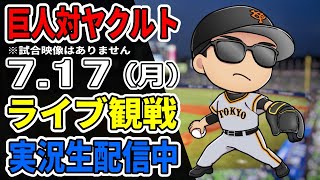 巨人対ヤクルト
※試合映像はありません
7.17（月）
ライブ観戦
実況生配信中

TOKYO